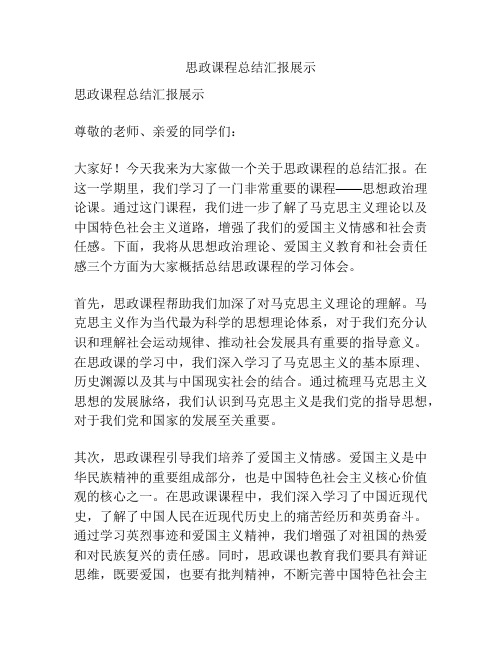 思政课程总结汇报展示

思政课程总结汇报展示

尊敬的老师、亲爱的同学们：

大家好！今天我来为大家做一个关于思政课程的总结汇报。在这一学期里，我们学习了一门非常重要的课程——思想政治理论课。通过这门课程，我们进一步了解了马克思主义理论以及中国特色社会主义道路，增强了我们的爱国主义情感和社会责任感。下面，我将从思想政治理论、爱国主义教育和社会责任感三个方面为大家概括总结思政课程的学习体会。

首先，思政课程帮助我们加深了对马克思主义理论的理解。马克思主义作为当代最为科学的思想理论体系，对于我们充分认识和理解社会运动规律、推动社会发展具有重要的指导意义。在思政课的学习中，我们深入学习了马克思主义的基本原理、历史渊源以及其与中国现实社会的结合。通过梳理马克思主义思想的发展脉络，我们认识到马克思主义是我们党的指导思想，对于我们党和国家的发展至关重要。

其次，思政课程引导我们培养了爱国主义情感。爱国主义是中华民族精神的重要组成部分，也是中国特色社会主义核心价值观的核心之一。在思政课课程中，我们深入学习了中国近现代史，了解了中国人民在近现代历史上的痛苦经历和英勇奋斗。通过学习英烈事迹和爱国主义精神，我们增强了对祖国的热爱和对民族复兴的责任感。同时，思政课也教育我们要具有辩证思维，既要爱国，也要有批判精神，不断完善中国特色社会主